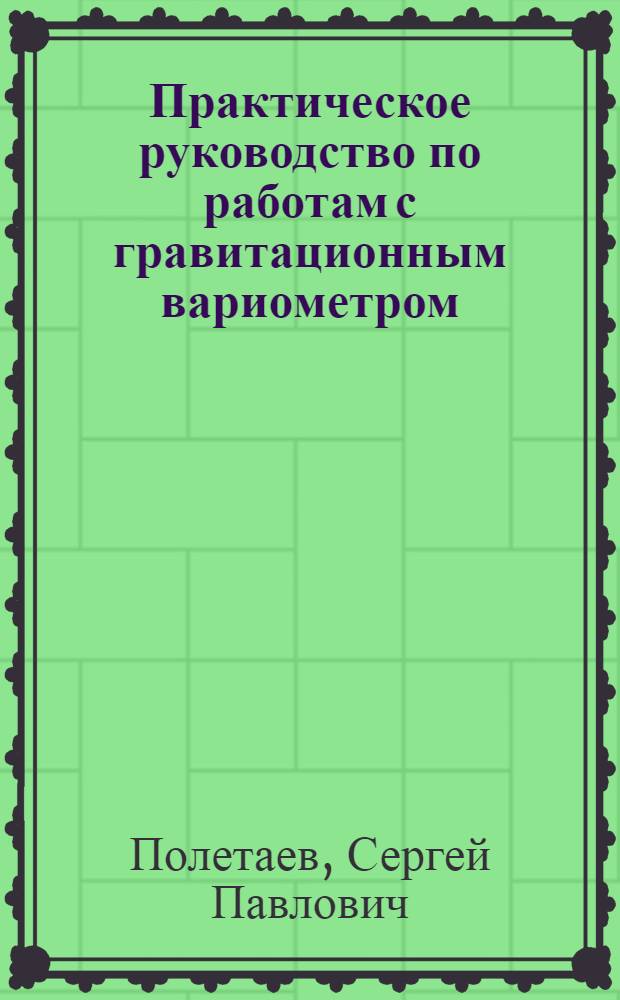 Практическое руководство по работам с гравитационным вариометром

Полетаев, Сергей Павлович